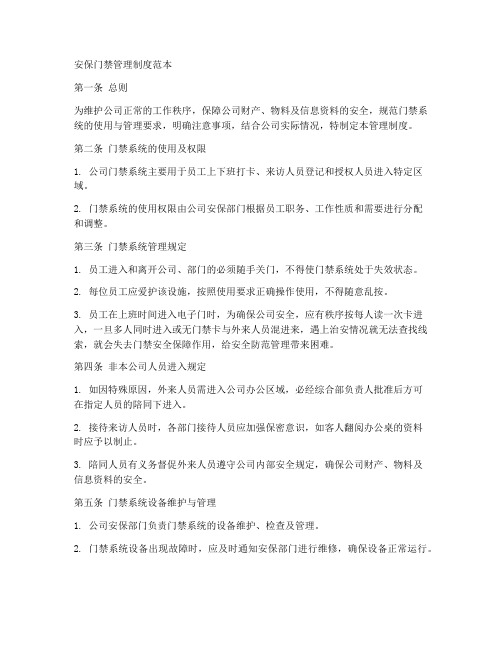 安保门禁管理制度范本

第一条 总则

为维护公司正常的工作秩序，保障公司财产、物料及信息资料的安全，规范门禁系统的使用与管理要求，明确注意事项，结合公司实际情况，特制定本管理制度。

第二条 门禁系统的使用及权限

1. 公司门禁系统主要用于员工上下班打卡、来访人员登记和授权人员进入特定区域。

2. 门禁系统的使用权限由公司安保部门根据员工职务、工作性质和需要进行分配和调整。

第三条 门禁系统管理规定

1. 员工进入和离开公司、部门的必须随手关门，不得使门禁系统处于失效状态。

2. 每位员工应爱护该设施，按照使用要求正确操作使用，不得随意乱按。

3. 员工在上班时间进入电子门时，为确保公司安全，应有秩序按每人读一次卡进入，一旦多人同时进入或无门禁卡与外来人员混进来，遇上治安情况就无法查找线索，就会失去门禁安全保障作用，给安全防范管理带来困难。

第四条 非本公司人员进入规定

1. 如因特殊原因，外来人员需进入公司办公区域，必经综合部负责人批准后方可在指定人员的陪同下进入。

2. 接待来访人员时，各部门接待人员应加强保密意识，如客人翻阅办公桌的资料时应予以制止。

3. 陪同人员有义务督促外来人员遵守公司内部安全规定，确保公司财产、物料及信息资料的安全。

第五条 门禁系统设备维护与管理

1. 公司安保部门负责门禁系统的设备维护、检查及管理。

2. 门禁系统设备出现故障时，应及时通知安保部门进行维修，确保设备正常运行。